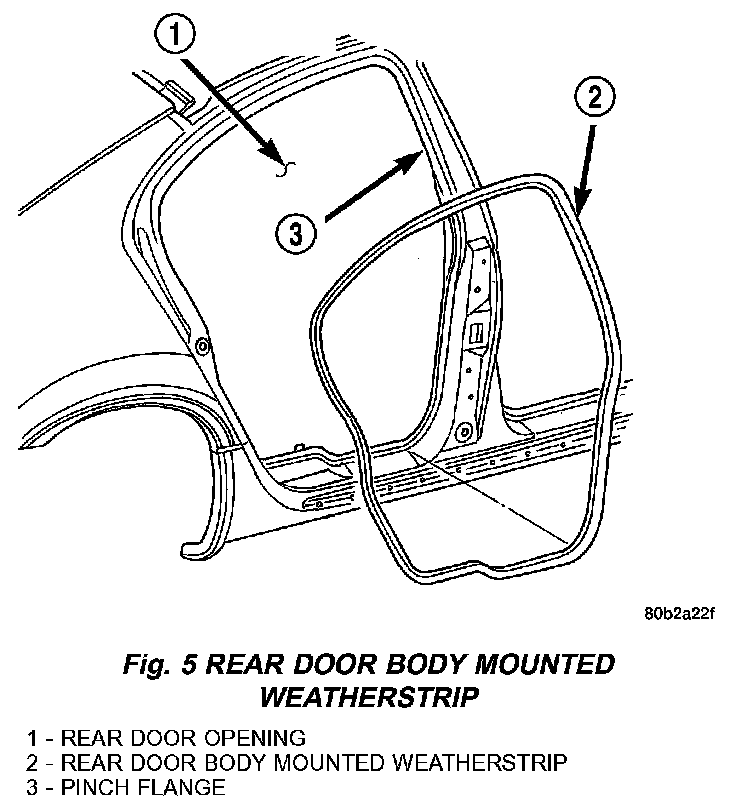 1

2

3

80b2a22f

Fig. 5 REAR DOOR BODY MOUNTED WEATHERSTRIP

1 - REAR DOOR OPENING
2 - REAR DOOR BODY MOUNTED WEATHERSTRIP
3 - PINCH FLANGE